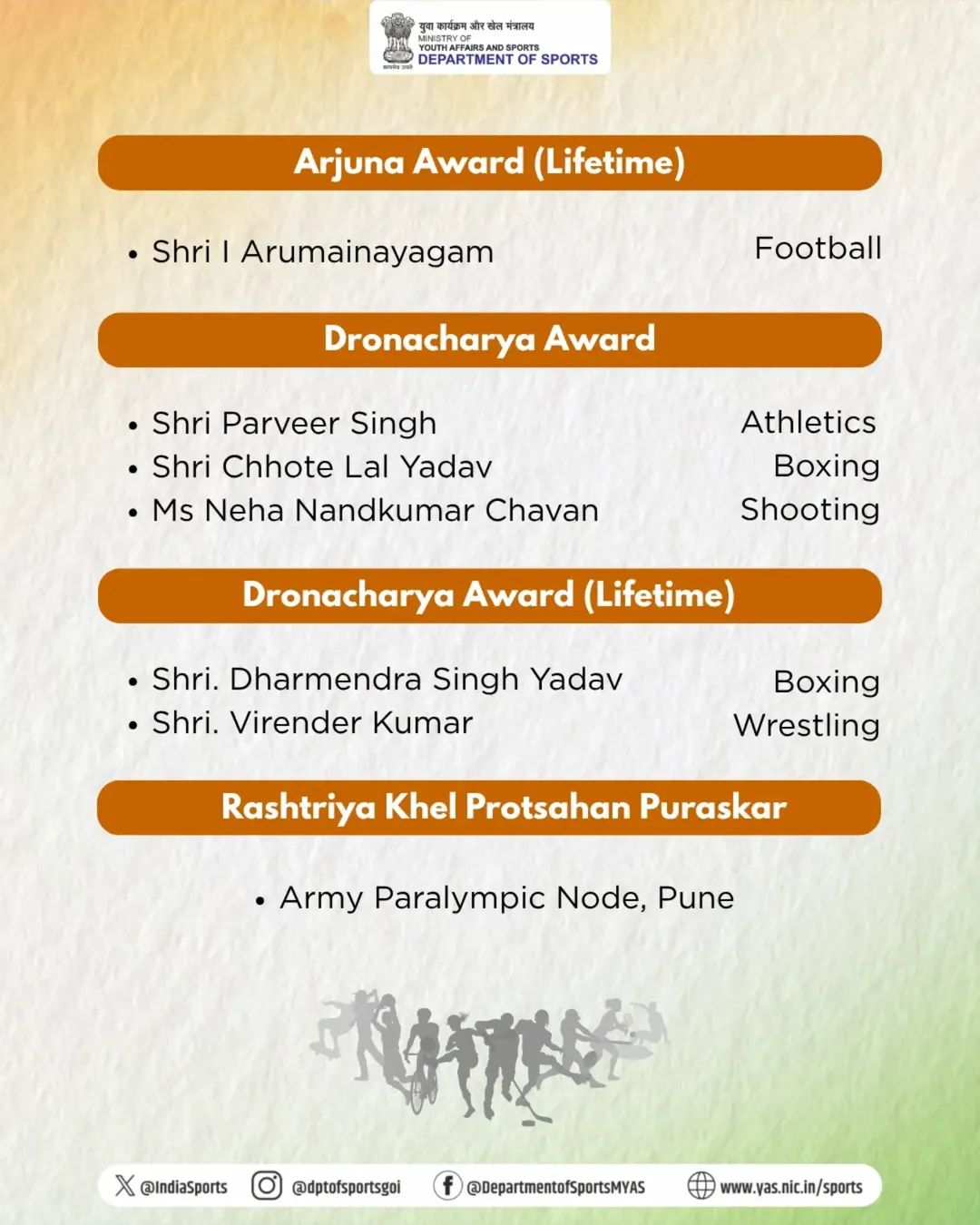 युवा कार्यक्रम और खेल मंत्रालय
MINISTRY OF
YOUTH AFFAIRS AND SPORTS
DEPARTMENT OF SPORTS
सत्यमेव जयते

Arjuna Award (Lifetime)

• Shri I Arumainayagam Football

Dronacharya Award

• Shri Parveer Singh Athletics
• Shri Chhote Lal Yadav Boxing
• Ms Neha Nandkumar Chavan Shooting

Dronacharya Award (Lifetime)

• Shri. Dharmendra Singh Yadav Boxing
• Shri. Virender Kumar Wrestling

Rashtriya Khel Protsahan Puraskar

• Army Paralympic Node, Pune

@IndiaSports @dptofsportsgoi @DepartmentofSportsMYAS www.yas.nic.in/sports